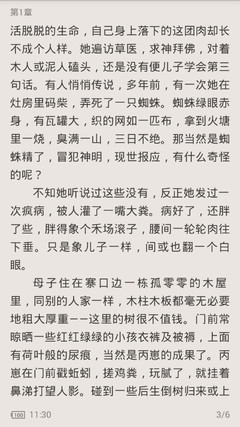 第1章

活脱脱的生命，自己身上落下的这团肉却长不成个人样。她遍访草医，求神拜佛，对着木人或泥人磕头，还是没有便儿子学会第三句话。有人悄悄传说，多年前，有一次她在灶房里码柴，弄死了一只蜘蛛。蜘蛛绿眼赤身，有瓦罐大，织的网如一匹布，拿到火塘里一烧，臭满一山，三日不绝。那当然是蜘蛛精了，冒犯神明，现世报应，有什么奇怪的呢？

不知她听说过这些没有，反正她发过一次疯病，被人灌了一嘴大粪。病好了，还胖了些，胖得象个禾场滚子，腰间一轮轮肉往下垂。只是象儿子一样，间或也翻一个白眼。

母子住在寨口边一栋孤零零的木屋里，同别的人家一样，木柱木板都毫无必要地粗大厚重——这里的树很不值钱。门前常晾晒一些红红绿绿的小孩衣裤及被褥，上面有荷叶般的尿痕，当然是丙崽的成果了。丙崽在门前戳蚯蚓，搓鸡粪，玩腻了，就挂着鼻涕打望人影。碰到一些后生倒树归来或上

100 11:30

3/6